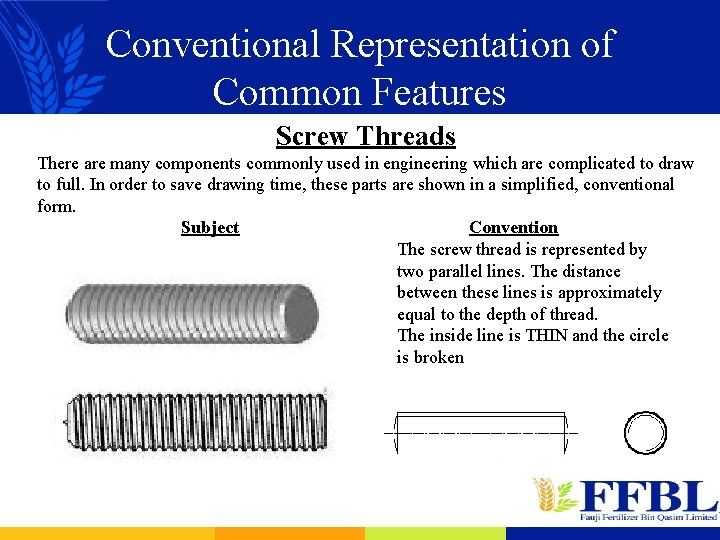 Conventional Representation of Common Features

Screw Threads

There are many components commonly used in engineering which are complicated to draw to full. In order to save drawing time, these parts are shown in a simplified, conventional form.

Subject

Convention

The screw thread is represented by two parallel lines. The distance between these lines is approximately equal to the depth of thread.
The inside line is THIN and the circle is broken

FFBL
Fauji Fertilizer Bin Qasim Limited